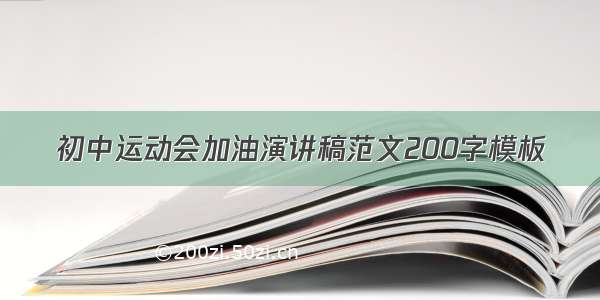 初中运动会加油演讲稿范文200字模板

©200zi.50zi.cn